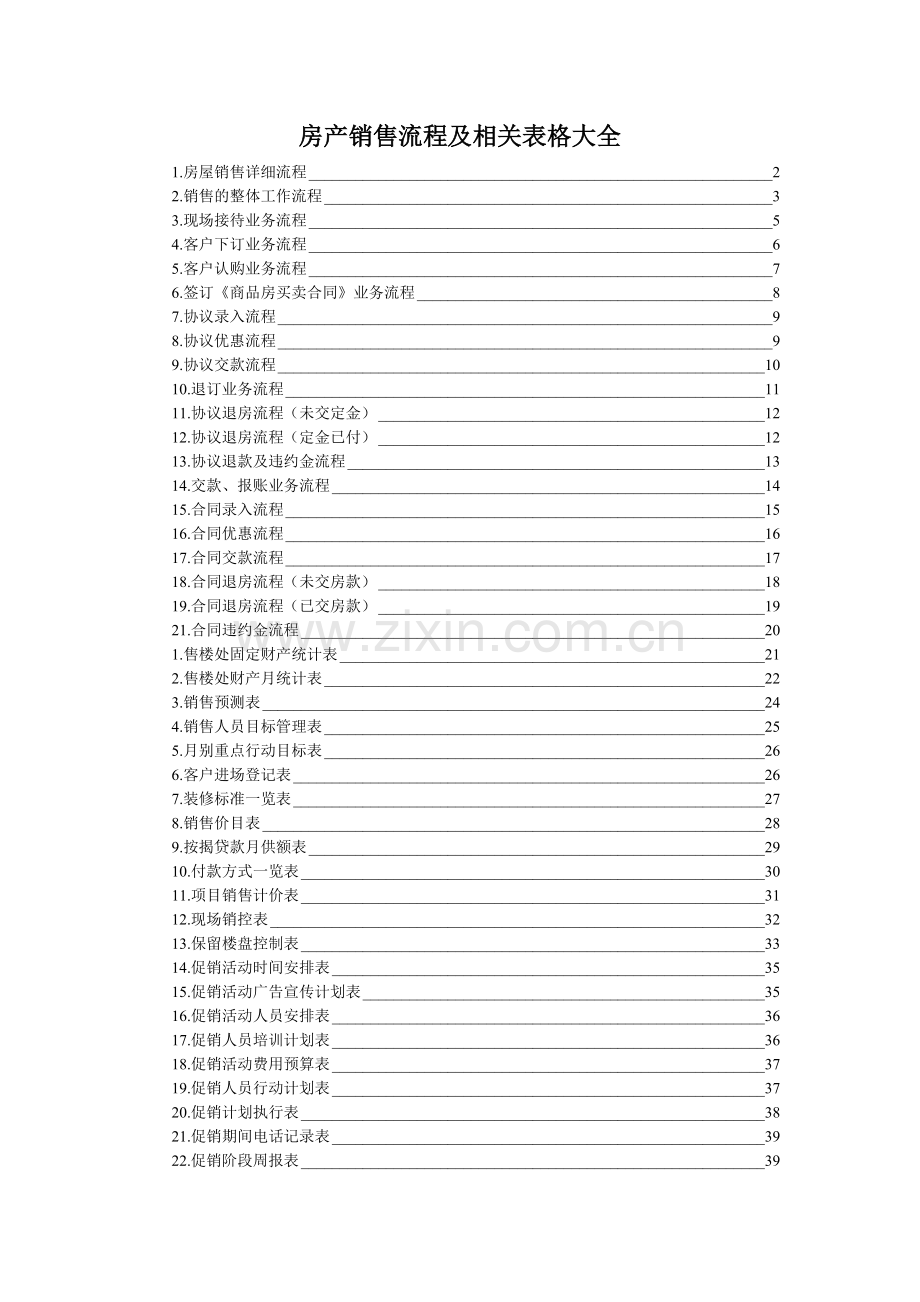 房产销售流程及相关表格大全

1.房屋销售详细流程 2
2.销售的整体工作流程 3
3.现场接待业务流程 5
4.客户下订业务流程 6
5.客户认购业务流程 7
6.签订《商品房买卖合同》业务流程 8
7.协议录入流程 9
8.协议优惠流程 9
9.协议交款流程 10
10.退订业务流程 11
11.协议退房流程（未交定金） 12
12.协议退房流程（定金已付） 12
13.协议退款及违约金流程 13
14.交款、报账业务流程 14
15.合同录入流程 15
16.合同优惠流程 16
17.合同交款流程 17
18.合同退房流程（未交房款） 18
19.合同退房流程（已交房款） 19
21.合同违约金流程 20
1.售楼处固定财产统计表 21
2.售楼处财产月统计表 22
3.销售预测表 24
4.销售人员目标管理表 25
5.月别重点行动目标表 26
6.客户进场登记表 26
7.装修标准一览表 27
8.销售价目表 28
9.按揭贷款月供额表 29
10.付款方式一览表 30
11.项目销售计价表 31
12.现场销控表 32
13.保留楼盘控制表 33
14.促销活动时间安排表 35
15.促销活动广告宣传计划表 35
16.促销活动人员安排表 36
17.促销人员培训计划表 36
18.促销活动费用预算表 37
19.促销人员行动计划表 37
20.促销计划执行表 38
21.促销期间电话记录表 39
22.促销阶段周报表 39

www.zixin.com.cn